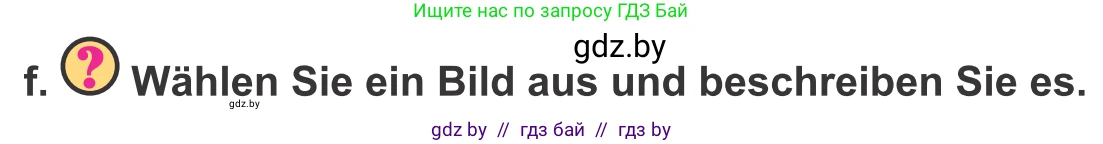 Ищите нас по запросу ГДЗ Бай

gdz.by

f. ? Wählen Sie ein Bild aus und beschreiben Sie es.

gdz.by

gdz by // гдз бай // гдз by